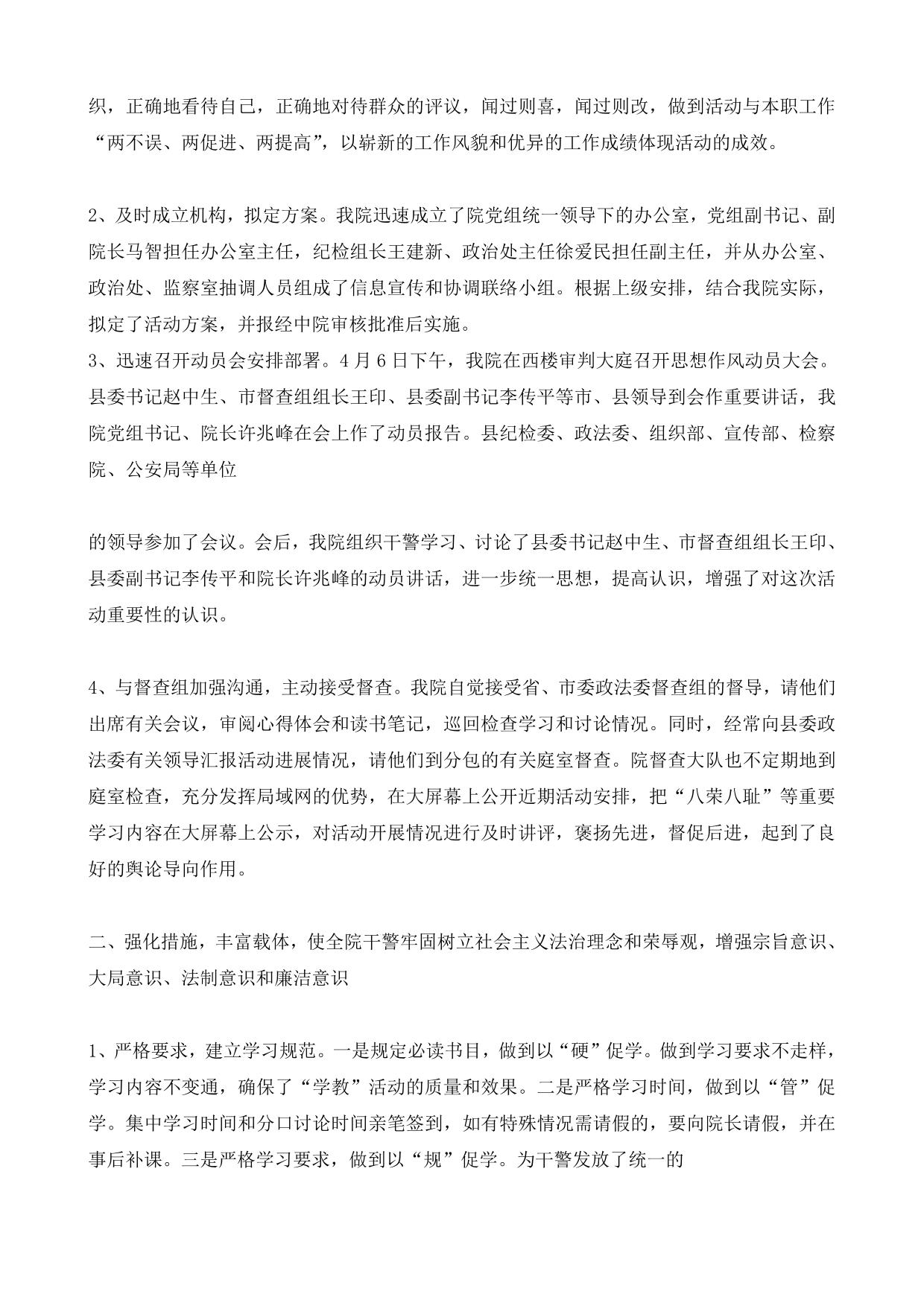 织，正确地看待自己，正确地对待群众的评议，闻过则喜，闻过则改，做到活动与本职工作“两不误、两促进、两提高”，以崭新的工作风貌和优异的工作成绩体现活动的成效。

2、及时成立机构，拟定方案。我院迅速成立了院党组统一领导下的办公室，党组副书记、副院长马智担任办公室主任，纪检组长王建新、政治处主任徐爱民担任副主任，并从办公室、政治处、监察室抽调人员组成了信息宣传和协调联络小组。根据上级安排，结合我院实际，拟定了活动方案，并报经中院审核批准后实施。
3、迅速召开动员会安排部署。4月6日下午，我院在西楼审判大庭召开思想作风动员大会。县委书记赵中生、市督查组组长王印、县委副书记李传平等市、县领导到会作重要讲话，我院党组书记、院长许兆峰在会上作了动员报告。县纪检委、政法委、组织部、宣传部、检察院、公安局等单位

的领导参加了会议。会后，我院组织干警学习、讨论了县委书记赵中生、市督查组组长王印、县委副书记李传平和院长许兆峰的动员讲话，进一步统一思想，提高认识，增强了对这次活动重要性的认识。

4、与督查组加强沟通，主动接受督查。我院自觉接受省、市委政法委督查组的督导，请他们出席有关会议，审阅心得体会和读书笔记，巡回检查学习和讨论情况。同时，经常向县委政法委有关领导汇报活动进展情况，请他们到分包的有关庭室督查。院督查大队也不定期地到庭室检查，充分发挥局域网的优势，在大屏幕上公开近期活动安排，把“八荣八耻”等重要学习内容在大屏幕上公示，对活动开展情况进行及时讲评，褒扬先进，督促后进，起到了良好的舆论导向作用。

二、强化措施，丰富载体，使全院干警牢固树立社会主义法治理念和荣辱观，增强宗旨意识、大局意识、法制意识和廉洁意识

1、严格要求，建立学习规范。一是规定必读书目，做到以“硬”促学。做到学习要求不走样，学习内容不变通，确保了“学教”活动的质量和效果。二是严格学习时间，做到以“管”促学。集中学习时间和分口讨论时间亲笔签到，如有特殊情况需请假的，要向院长请假，并在事后补课。三是严格学习要求，做到以“规”促学。为干警发放了统一的